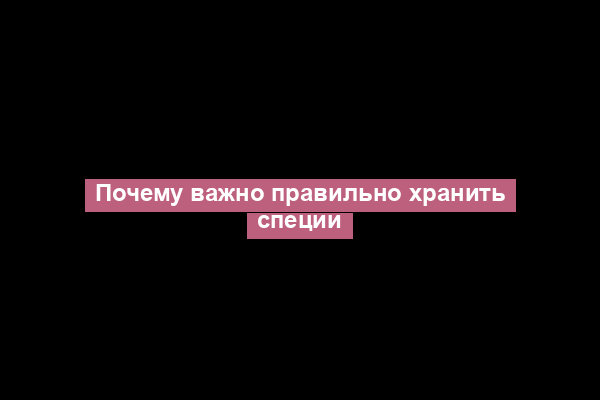 Почему важно правильно хранить специи